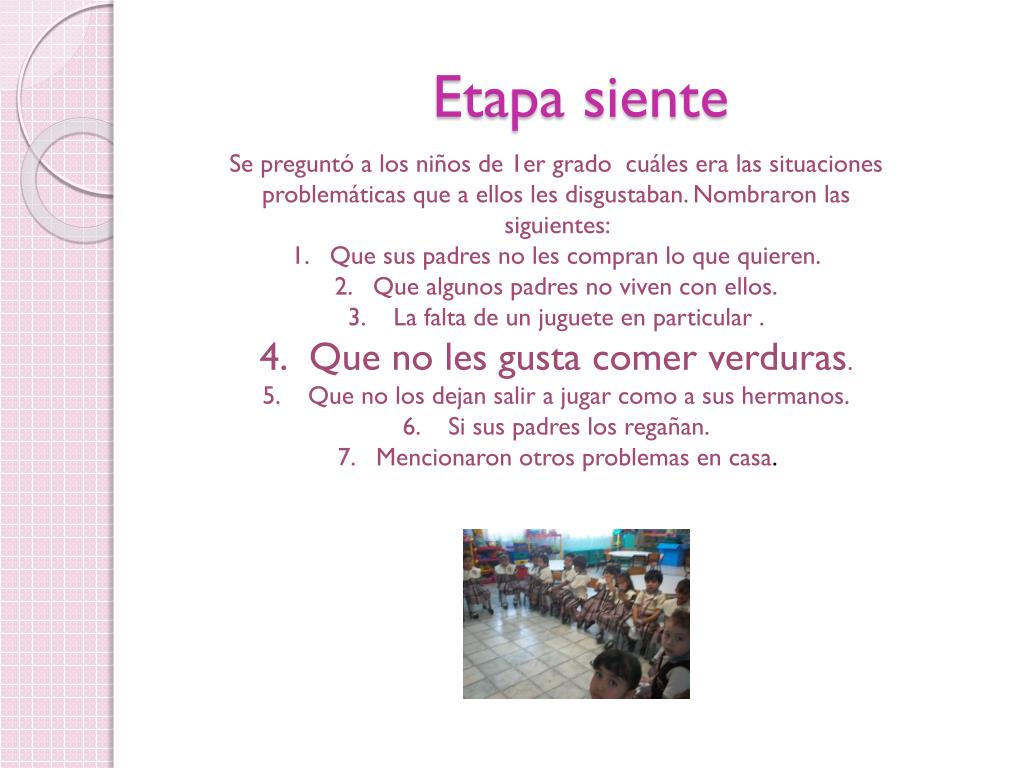 Etapa siente

Se preguntó a los niños de 1er grado cuáles era las situaciones problemáticas que a ellos les disgustaban. Nombraron las siguientes:

1. Que sus padres no les compran lo que quieren.
2. Que algunos padres no viven con ellos.
3. La falta de un juguete en particular .
4. Que no les gusta comer verduras.
5. Que no los dejan salir a jugar como a sus hermanos.
6. Si sus padres los regañan.
7. Mencionaron otros problemas en casa.